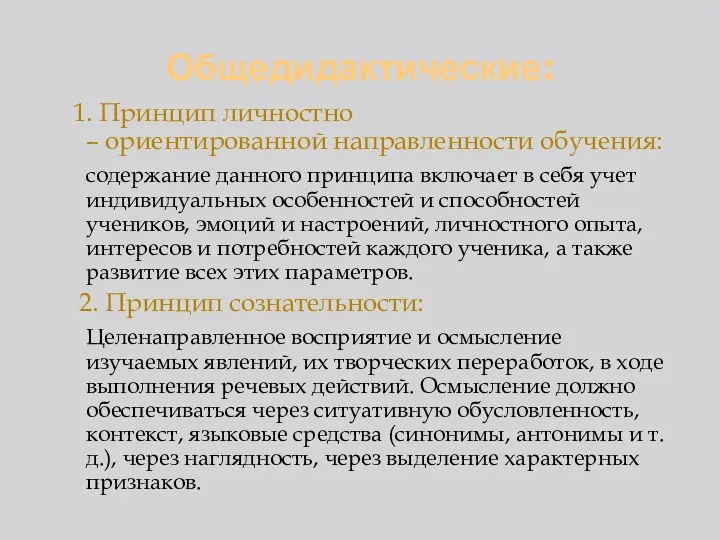 Общедидактические:

1. Принцип личностно – ориентированной направленности обучения:

содержание данного принципа включает в себя учет индивидуальных особенностей и способностей учеников, эмоций и настроений, личностного опыта, интересов и потребностей каждого ученика, а также развитие всех этих параметров.

2. Принцип сознательности:

Целенаправленное восприятие и осмысление изучаемых явлений, их творческих переработок, в ходе выполнения речевых действий. Осмысление должно обеспечиваться через ситуативную обусловленность, контекст, языковые средства (синонимы, антонимы и т. д.), через наглядность, через выделение характерных признаков.